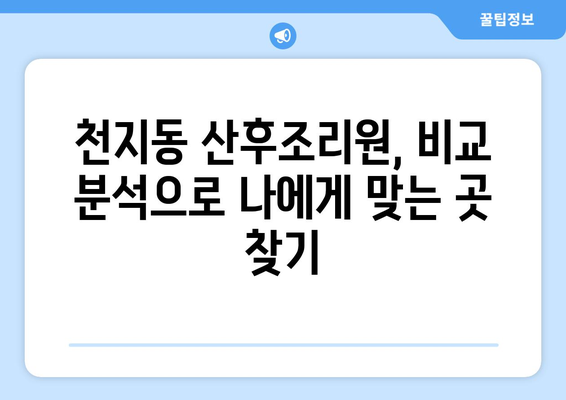 꿀팁정보

천지동 산후조리원, 비교 분석으로 나에게 맞는 곳 찾기